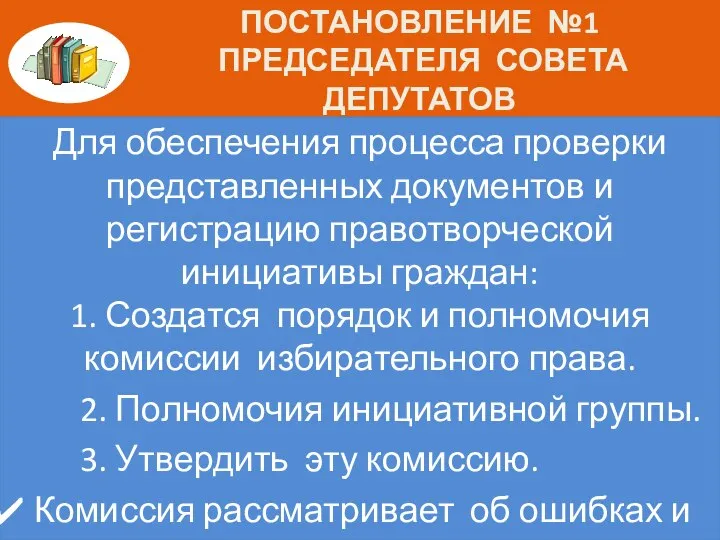 ПОСТАНОВЛЕНИЕ №1 ПРЕДСЕДАТЕЛЯ СОВЕТА ДЕПУТАТОВ

Для обеспечения процесса проверки представленных документов и регистрацию правотворческой инициативы граждан:

1. Создатся порядок и полномочия комиссии избирательного права.

2. Полномочия инициативной группы.

3. Утвердить эту комиссию.

✓ Комиссия рассматривает об ошибках и